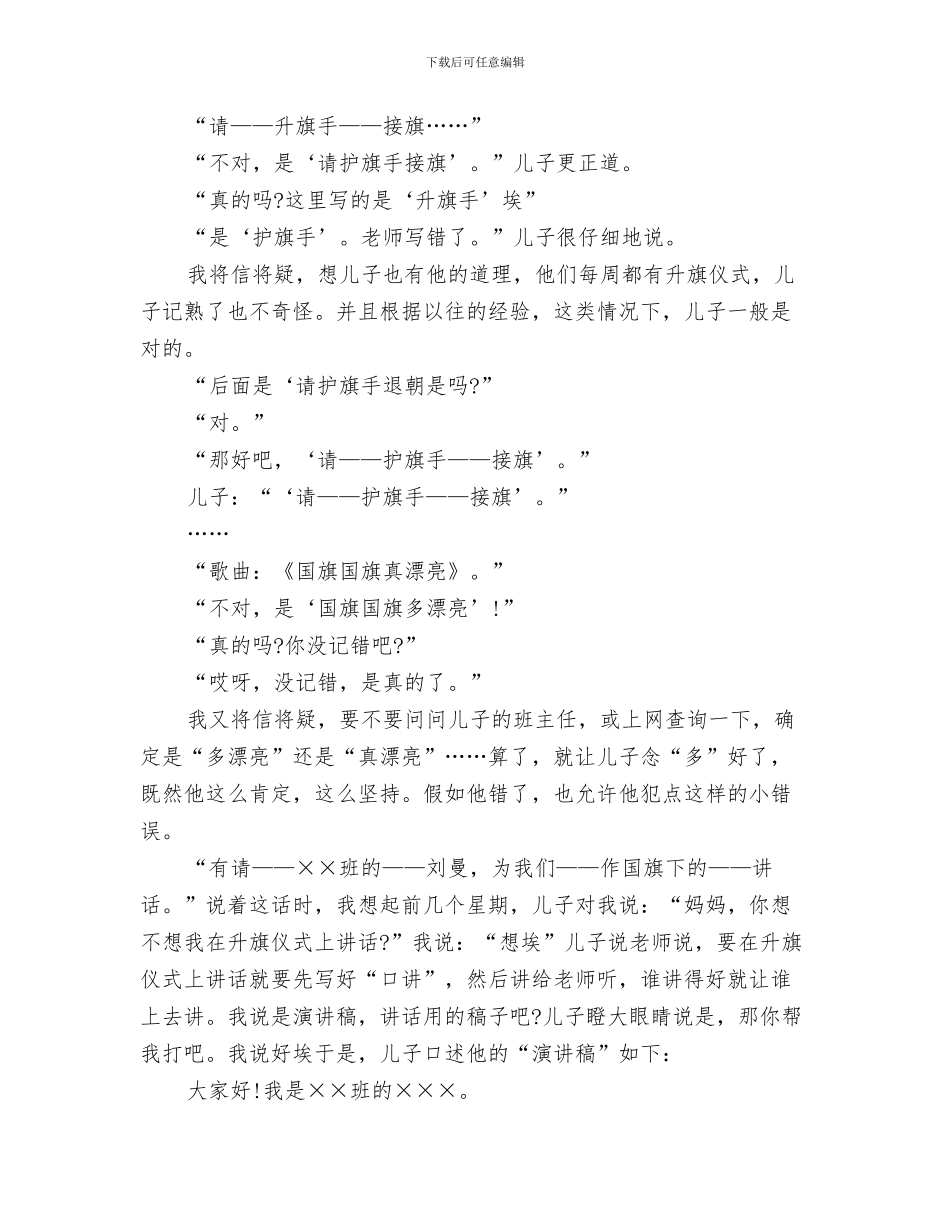 下载后可任意编辑

“请——升旗手——接旗……”

“不对，是‘请护旗手接旗’。”儿子更正道。

“真的吗?这里写的是‘升旗手’埃”

“是‘护旗手’。老师写错了。”儿子很仔细地说。

我将信将疑，想儿子也有他的道理，他们每周都有升旗仪式，儿子记熟了也不奇怪。并且根据以往的经验，这类情况下，儿子一般是对的。

“后面是‘请护旗手退朝是吗?”

“对。”

“那好吧，‘请——护旗手——接旗’。”

儿子：“‘请——护旗手——接旗’。”

……

“歌曲：《国旗国旗真漂亮》。”

“不对，是‘国旗国旗多漂亮’!”

“真的吗?你没记错吧?”

“哎呀，没记错，是真的了。”

我又将信将疑，要不要问问儿子的班主任，或上网查询一下，确定是“多漂亮”还是“真漂亮”……算了，就让儿子念“多”好了，既然他这么肯定，这么坚持。假如他错了，也允许他犯点这样的小错误。

“有请——××班的——刘曼，为我们——作国旗下的——讲话。”说着这话时，我想起前几个星期，儿子对我说：“妈妈，你想不想我在升旗仪式上讲话?”我说：“想埃”儿子说老师说，要在升旗仪式上讲话就要先写好“口讲”，然后讲给老师听，谁讲得好就让谁上去讲。我说是演讲稿，讲话用的稿子吧?儿子瞪大眼睛说是，那你帮我打吧。我说好埃于是，儿子口述他的“演讲稿”如下：

大家好!我是××班的×××。